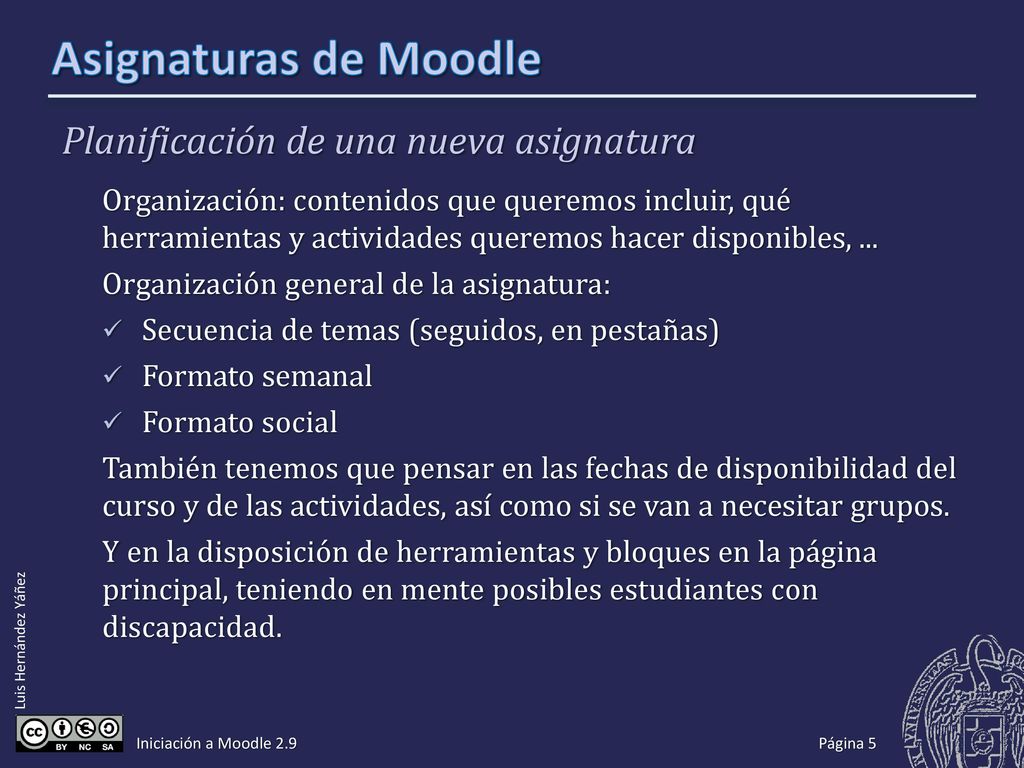 Asignaturas de Moodle

Planificación de una nueva asignatura

Organización: contenidos que queremos incluir, qué herramientas y actividades queremos hacer disponibles, ...

Organización general de la asignatura:

✓ Secuencia de temas (seguidos, en pestañas)

✓ Formato semanal

✓ Formato social

También tenemos que pensar en las fechas de disponibilidad del curso y de las actividades, así como si se van a necesitar grupos.

Y en la disposición de herramientas y bloques en la página principal, teniendo en mente posibles estudiantes con discapacidad.

Luis Hernández Yáñez

BY NC SA

Iniciación a Moodle 2.9

Página 5